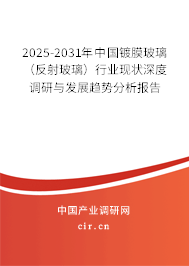 2025-2031年中国镀膜玻璃（反射玻璃）行业现状深度调研与发展趋势分析报告

中国产业调研网

cir.cn